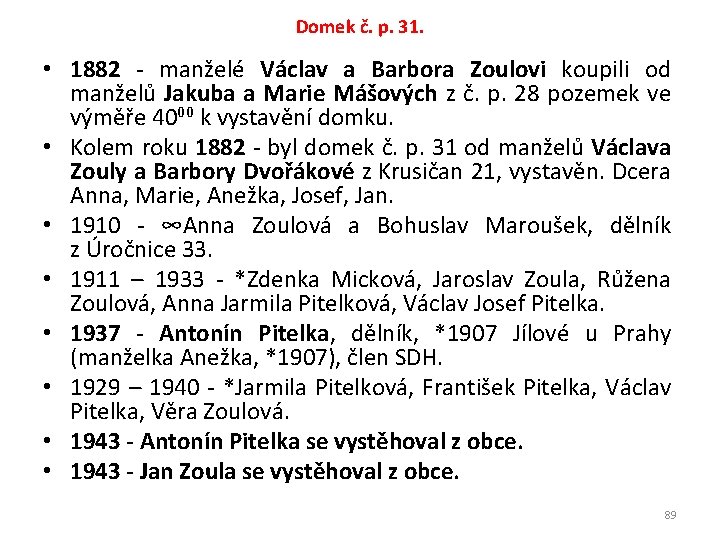 Domek č. p. 31.

• 1882 - manželé Václav a Barbora Zoulovi koupili od manželů Jakuba a Marie Mášových z č. p. 28 pozemek ve výměře $40^{00}$ k vystavění domku.
• Kolem roku 1882 - byl domek č. p. 31 od manželů Václava Zouly a Barbory Dvořákové z Krusičan 21, vystavěn. Dcera Anna, Marie, Anežka, Josef, Jan.
• 1910 - ∞Anna Zoulová a Bohuslav Maroušek, dělník z Úročnice 33.
• 1911 – 1933 - *Zdenka Micková, Jaroslav Zoula, Růžena Zoulová, Anna Jarmila Pitelková, Václav Josef Pitelka.
• 1937 - Antonín Pitelka, dělník, *1907 Jílové u Prahy (manželka Anežka, *1907), člen SDH.
• 1929 – 1940 - *Jarmila Pitelková, František Pitelka, Václav Pitelka, Věra Zoulová.
• 1943 - Antonín Pitelka se vystěhoval z obce.
• 1943 - Jan Zoula se vystěhoval z obce.

89